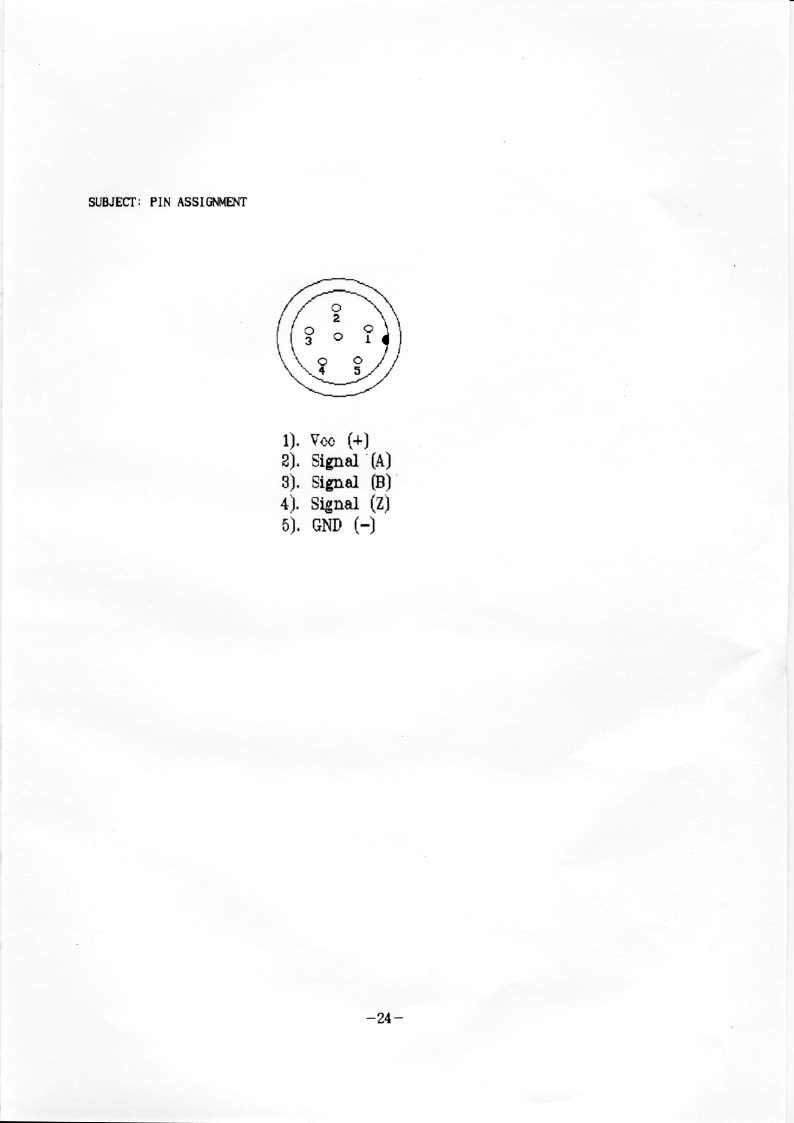 SUBJECT: PIN ASSIGNMENT

2
3
1
4
5

1). Vcc (+)
2). Signal (A)
3). Signal (B)
4). Signal (Z)
5). GND (-)

-24-